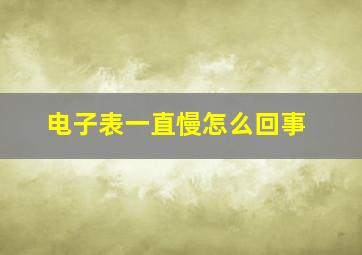 电子表一直慢怎么回事